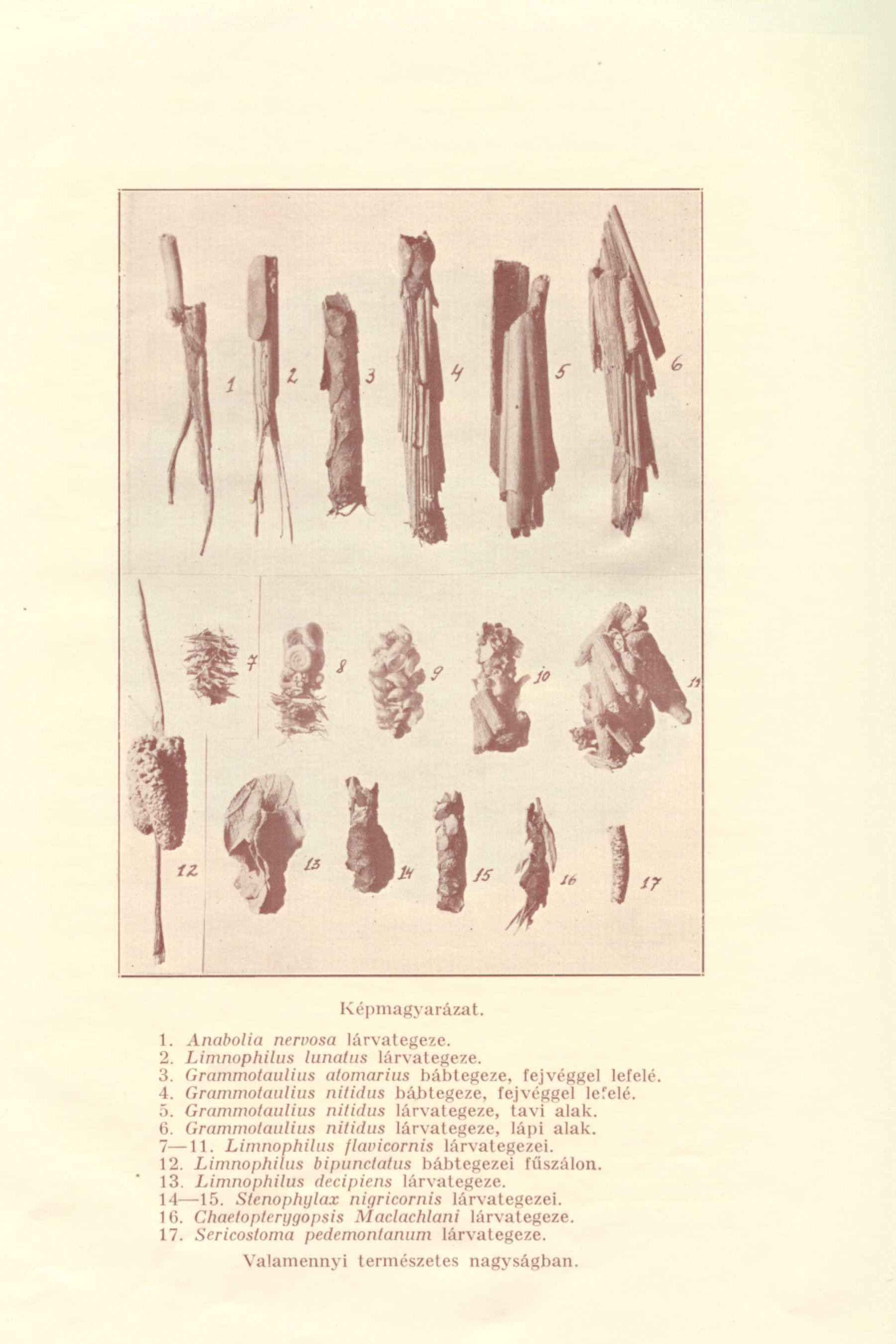 1 2 3 4 5 6

7 8 9 10 11

12 13 14 15 16 17

Képmagyarázat.

1. Anabolia nervosa lárvategeze.
2. Limnophilus lunatus lárvategeze.
3. Grammotaulius atomarius bábtegeze, fejvéggel lefelé.
4. Grammotaulius nitidus bábtegeze, fejvéggel lefelé.
5. Grammotaulius nitidus lárvategeze, tavi alak.
6. Grammotaulius nitidus lárvategeze, lápi alak.
7—11. Limnophilus flavicornis lárvategezei.
12. Limnophilus bipunctatus bábtegezei fűszálon.
13. Limnophilus decipiens lárvategeze.
14—15. Stenophylax nigricornis lárvategezei.
16. Chaetopterygopsis Maclachlani lárvategeze.
17. Sericostoma pedemontanum lárvategeze.

Valamennyi természetes nagyságban.